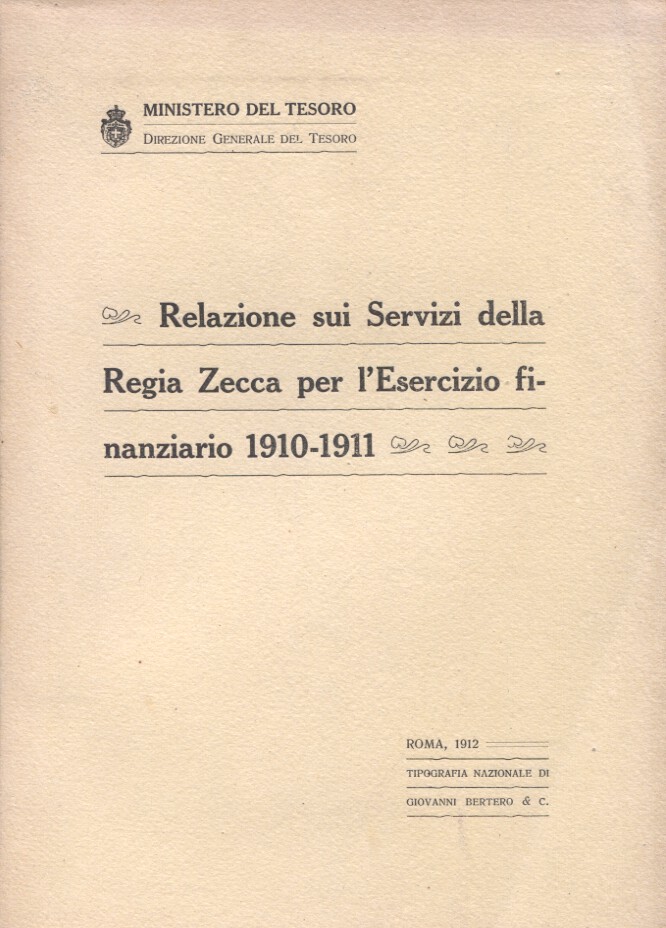 MINISTERO DEL TESORO
DIREZIONE GENERALE DEL TESORO

Relazione sui Servizi della Regia Zecca per l'Esercizio finanziario 1910-1911

ROMA, 1912
TIPOGRAFIA NAZIONALE DI
GIOVANNI BERTERO & C.